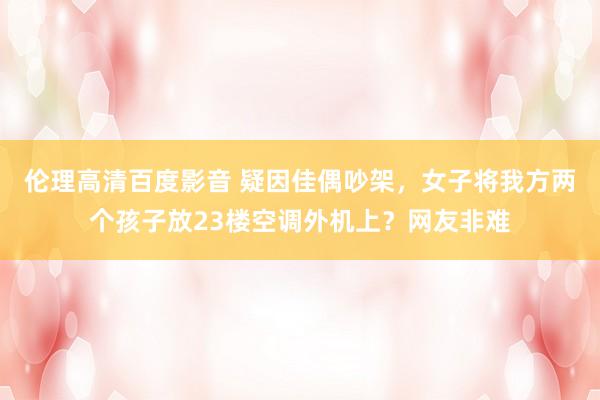 伦理高清百度影音 疑因佳偶吵架，女子将我方两个孩子放23楼空调外机上？网友非难